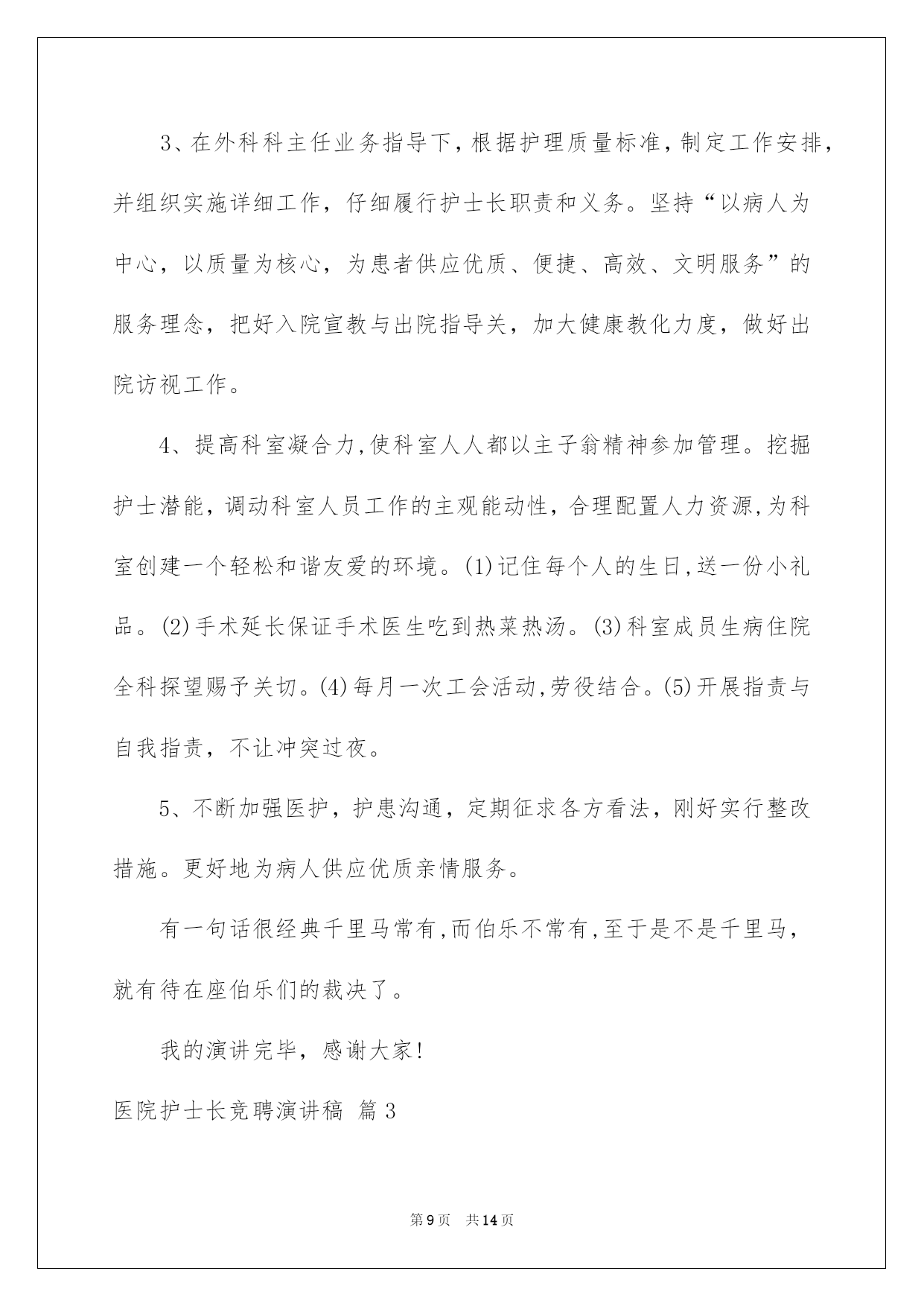 3、在外科科主任业务指导下，根据护理质量标准，制定工作安排，并组织实施详细工作，仔细履行护士长职责和义务。坚持“以病人为中心，以质量为核心，为患者供应优质、便捷、高效、文明服务”的服务理念，把好入院宣教与出院指导关，加大健康教化力度，做好出院访视工作。

4、提高科室凝合力，使科室人人都以主子翁精神参加管理。挖掘护士潜能，调动科室人员工作的主观能动性，合理配置人力资源，为科室创建一个轻松和谐友爱的环境。(1)记住每个人的生日，送一份小礼品。(2)手术延长保证手术医生吃到热菜热汤。(3)科室成员生病住院全科探望赐予关切。(4)每月一次工会活动，劳役结合。(5)开展指责与自我指责，不让冲突过夜。

5、不断加强医护，护患沟通，定期征求各方看法，刚好实行整改措施。更好地为病人供应优质亲情服务。

有一句话很经典千里马常有，而伯乐不常有，至于是不是千里马，就有待在座伯乐们的裁决了。

我的演讲完毕，感谢大家!

医院护士长竞聘演讲稿 篇3

第9页 共14页